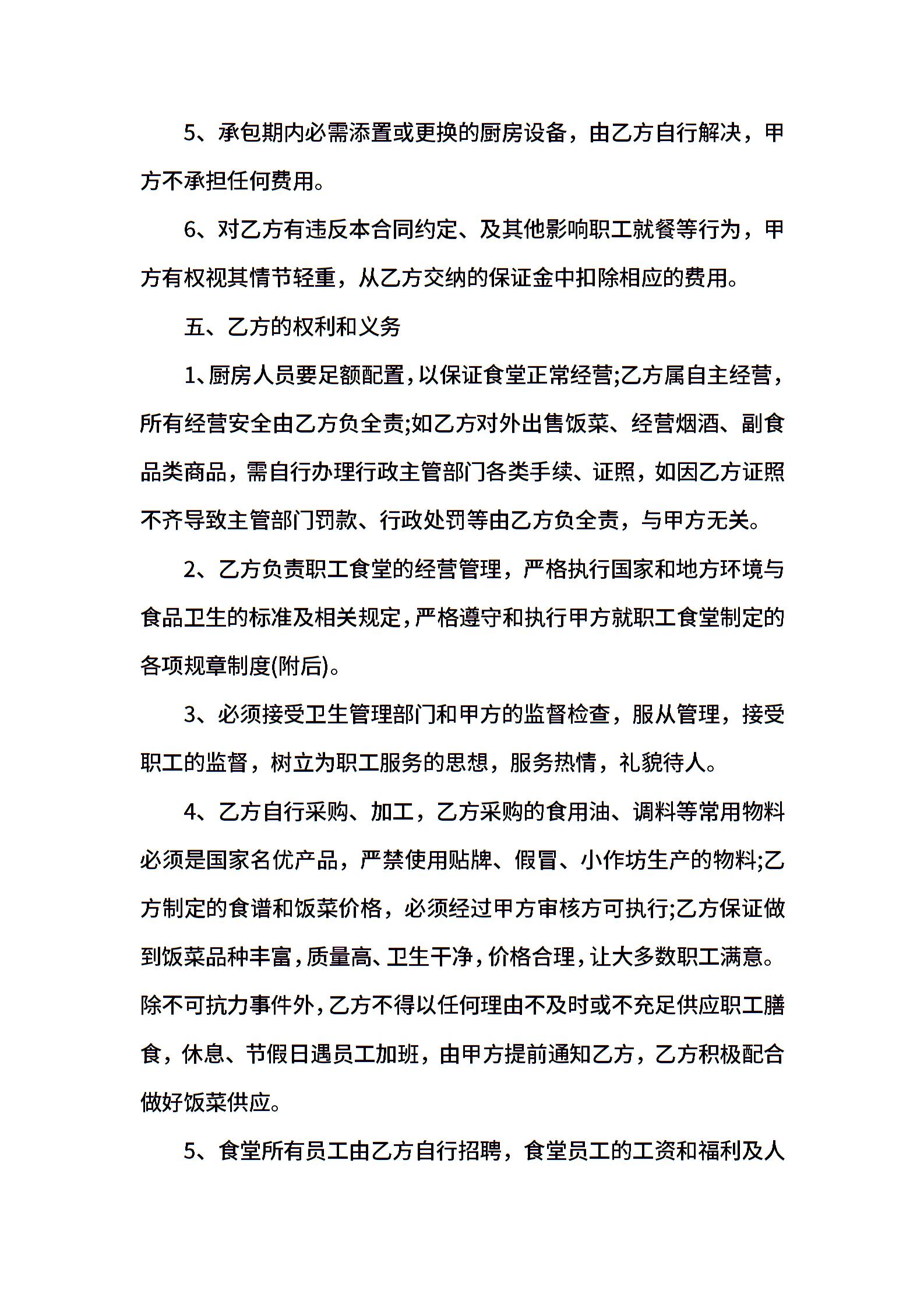 5、承包期内必需添置或更换的厨房设备，由乙方自行解决，甲方不承担任何费用。

6、对乙方有违反本合同约定、及其他影响职工就餐等行为，甲方有权视其情节轻重，从乙方交纳的保证金中扣除相应的费用。

五、乙方的权利和义务

1、厨房人员要足额配置，以保证食堂正常经营;乙方属自主经营，所有经营安全由乙方负全责;如乙方对外出售饭菜、经营烟酒、副食品类商品，需自行办理行政主管部门各类手续、证照，如因乙方证照不齐导致主管部门罚款、行政处罚等由乙方负全责，与甲方无关。

2、乙方负责职工食堂的经营管理，严格执行国家和地方环境与食品卫生的标准及相关规定，严格遵守和执行甲方就职工食堂制定的各项规章制度(附后)。

3、必须接受卫生管理部门和甲方的监督检查，服从管理，接受职工的监督，树立为职工服务的思想，服务热情，礼貌待人。

4、乙方自行采购、加工，乙方采购的食用油、调料等常用物料必须是国家名优产品，严禁使用贴牌、假冒、小作坊生产的物料;乙方制定的食谱和饭菜价格，必须经过甲方审核方可执行;乙方保证做到饭菜品种丰富，质量高、卫生干净，价格合理，让大多数职工满意。除不可抗力事件外，乙方不得以任何理由不及时或不充足供应职工膳食，休息、节假日遇员工加班，由甲方提前通知乙方，乙方积极配合做好饭菜供应。

5、食堂所有员工由乙方自行招聘，食堂员工的工资和福利及人